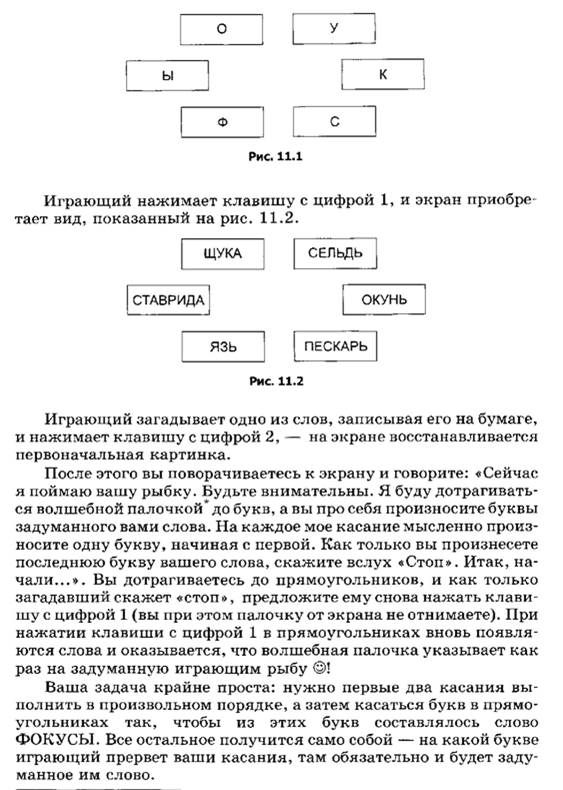 О

У

Ы

К

Ф

С

Рис. 11.1

Играющий нажимает клавишу с цифрой 1, и экран приобретает вид, показанный на рис. 11.2.

ЩУКА

СЕЛЬДЬ

СТАВРИДА

ОКУНЬ

ЯЗЬ

ПЕСКАРЬ

Рис. 11.2

Играющий загадывает одно из слов, записывая его на бумаге, и нажимает клавишу с цифрой 2, — на экране восстанавливается первоначальная картинка.

После этого вы поворачиваетесь к экрану и говорите: «Сейчас я поймаю вашу рыбку. Будьте внимательны. Я буду дотрагиваться волшебной палочкой* до букв, а вы про себя произносите буквы задуманного вами слова. На каждое мое касание мысленно произносите одну букву, начиная с первой. Как только вы произнесете последнюю букву вашего слова, скажите вслух «Стоп». Итак, начали...». Вы дотрагиваетесь до прямоугольников, и как только загадавший скажет «стоп», предложите ему снова нажать клавишу с цифрой 1 (вы при этом палочку от экрана не отнимаете). При нажатии клавиши с цифрой 1 в прямоугольниках вновь появляются слова и оказывается, что волшебная палочка указывает как раз на задуманную играющим рыбу ☺!

Ваша задача крайне проста: нужно первые два касания выполнить в произвольном порядке, а затем касаться букв в прямоугольниках так, чтобы из этих букв составлялось слово ФОКУСЫ. Все остальное получится само собой — на какой букве играющий прервет ваши касания, там обязательно и будет задуманное им слово.